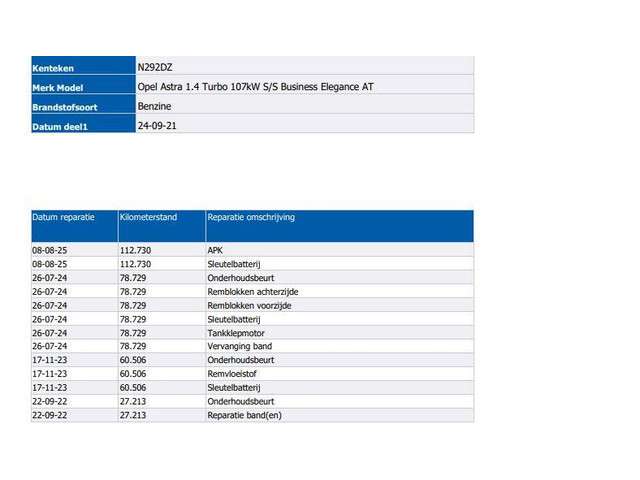 Kenteken N292DZ
Merk Model Opel Astra 1.4 Turbo 107kW S/S Business Elegance AT
Brandstofsoort Benzine
Datum deel1 24-09-21

| Datum reparatie | Kilometerstand | Reparatie omschrijving |
|---|---|---|
| 08-08-25 | 112.730 | APK |
| 08-08-25 | 112.730 | Sleutelbatterij |
| 26-07-24 | 78.729 | Onderhoudsbeurt |
| 26-07-24 | 78.729 | Remblokken achterzijde |
| 26-07-24 | 78.729 | Remblokken voorzijde |
| 26-07-24 | 78.729 | Sleutelbatterij |
| 26-07-24 | 78.729 | Tankklepmotor |
| 26-07-24 | 78.729 | Vervanging band |
| 17-11-23 | 60.506 | Onderhoudsbeurt |
| 17-11-23 | 60.506 | Remvloeistof |
| 17-11-23 | 60.506 | Sleutelbatterij |
| 22-09-22 | 27.213 | Onderhoudsbeurt |
| 22-09-22 | 27.213 | Reparatie band(en) |